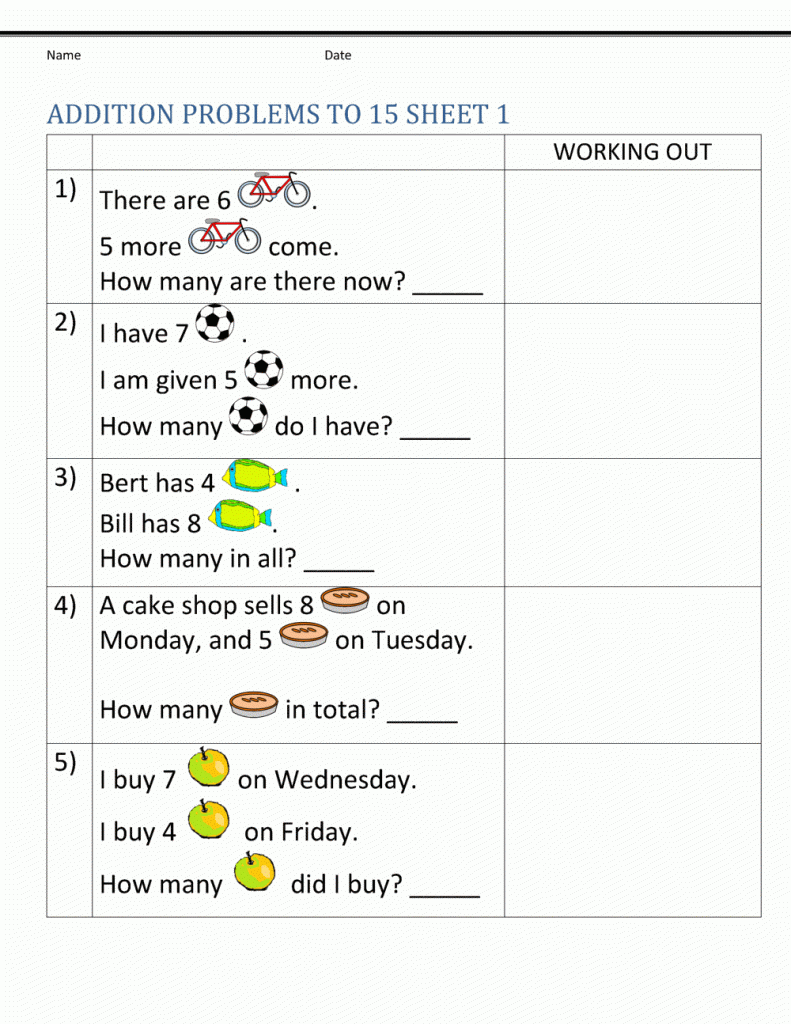 Name Date

ADDITION PROBLEMS TO 15 SHEET 1

| | | WORKING OUT |
|---|---|---|
| 1) | There are 6 . 5 more come. How many are there now? _____ | |
| 2) | I have 7 . I am given 5 more. How many do I have? _____ | |
| 3) | Bert has 4 . Bill has 8 . How many in all? _____ | |
| 4) | A cake shop sells 8 on Monday, and 5 on Tuesday. How many in total? _____ | |
| 5) | I buy 7 on Wednesday. I buy 4 on Friday. How many did I buy? _____ | |